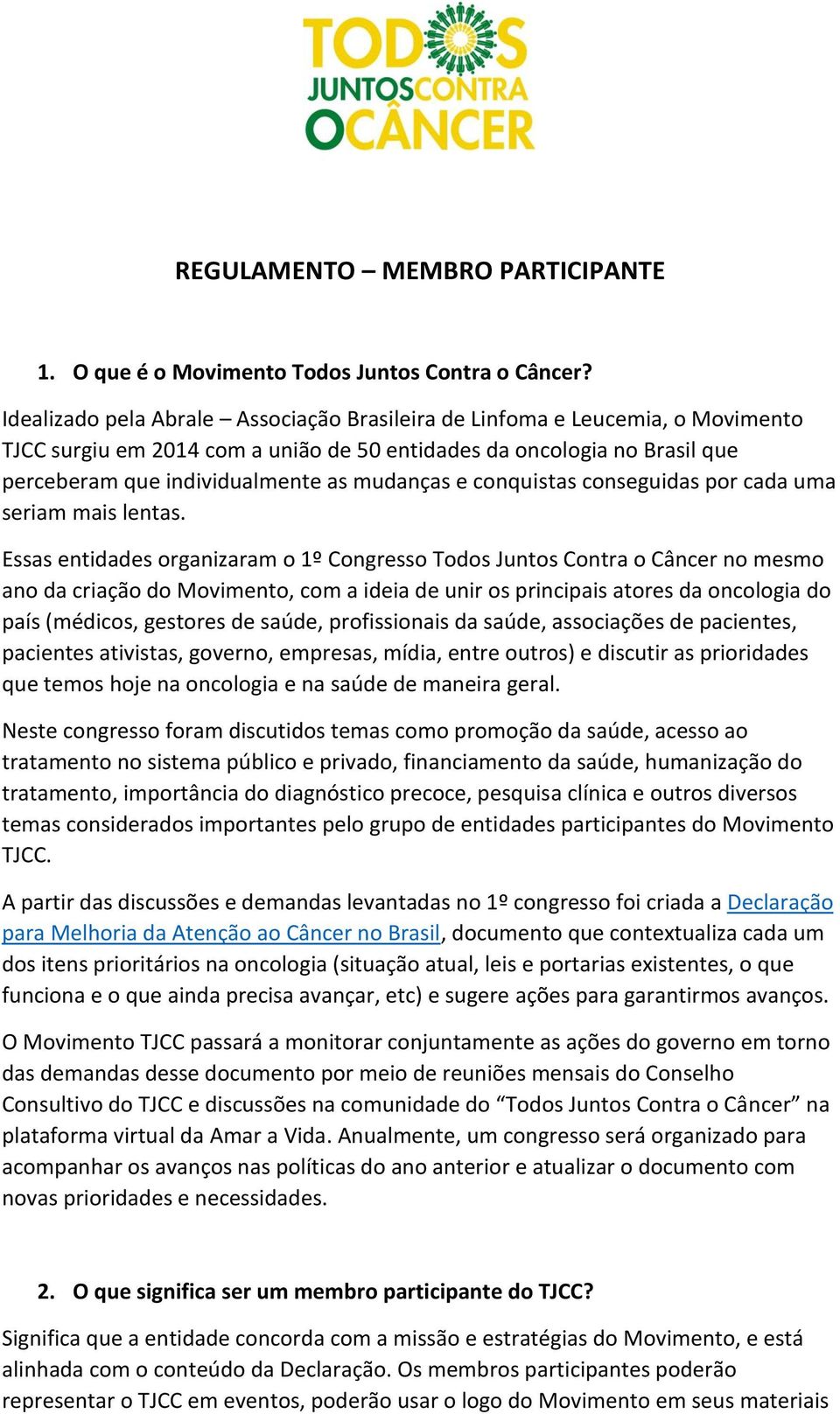 TODOS
JUNTOS CONTRA
O CÂNCER

REGULAMENTO – MEMBRO PARTICIPANTE

1. O que é o Movimento Todos Juntos Contra o Câncer?

Idealizado pela Abrale – Associação Brasileira de Linfoma e Leucemia, o Movimento TJCC surgiu em 2014 com a união de 50 entidades da oncologia no Brasil que perceberam que individualmente as mudanças e conquistas conseguidas por cada uma seriam mais lentas.

Essas entidades organizaram o 1º Congresso Todos Juntos Contra o Câncer no mesmo ano da criação do Movimento, com a ideia de unir os principais atores da oncologia do país (médicos, gestores de saúde, profissionais da saúde, associações de pacientes, pacientes ativistas, governo, empresas, mídia, entre outros) e discutir as prioridades que temos hoje na oncologia e na saúde de maneira geral.

Neste congresso foram discutidos temas como promoção da saúde, acesso ao tratamento no sistema público e privado, financiamento da saúde, humanização do tratamento, importância do diagnóstico precoce, pesquisa clínica e outros diversos temas considerados importantes pelo grupo de entidades participantes do Movimento TJCC.

A partir das discussões e demandas levantadas no 1º congresso foi criada a Declaração para Melhoria da Atenção ao Câncer no Brasil, documento que contextualiza cada um dos itens prioritários na oncologia (situação atual, leis e portarias existentes, o que funciona e o que ainda precisa avançar, etc) e sugere ações para garantirmos avanços.

O Movimento TJCC passará a monitorar conjuntamente as ações do governo em torno das demandas desse documento por meio de reuniões mensais do Conselho Consultivo do TJCC e discussões na comunidade do “Todos Juntos Contra o Câncer” na plataforma virtual da Amar a Vida. Anualmente, um congresso será organizado para acompanhar os avanços nas políticas do ano anterior e atualizar o documento com novas prioridades e necessidades.

2. O que significa ser um membro participante do TJCC?

Significa que a entidade concorda com a missão e estratégias do Movimento, e está alinhada com o conteúdo da Declaração. Os membros participantes poderão representar o TJCC em eventos, poderão usar o logo do Movimento em seus materiais